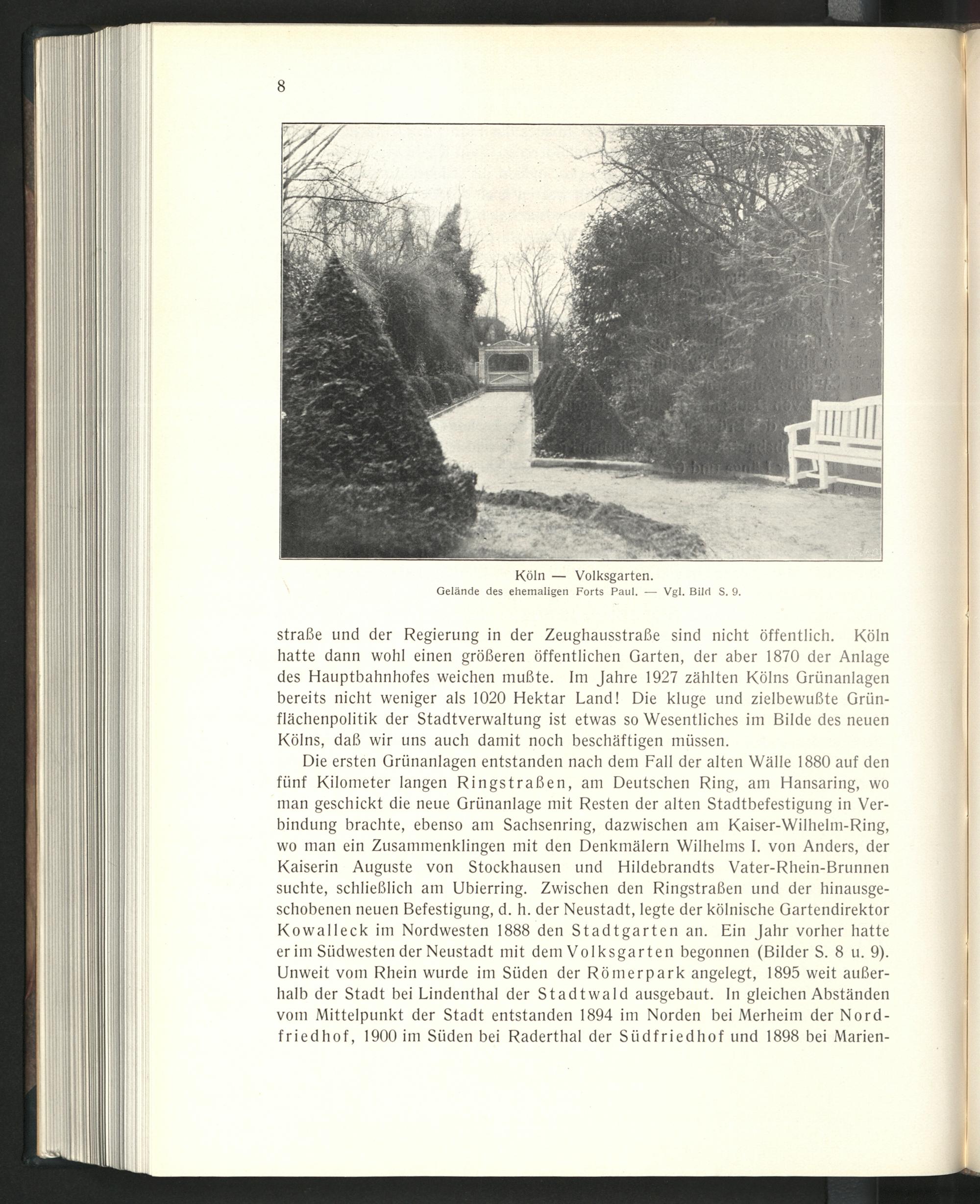 8

Köln — Volksgarten.
Gelände des ehemaligen Forts Paul. — Vgl. Bild S. 9.

straße und der Regierung in der Zeughausstraße sind nicht öffentlich. Köln hatte dann wohl einen größeren öffentlichen Garten, der aber 1870 der Anlage des Hauptbahnhofes weichen mußte. Im Jahre 1927 zählten Kölns Grünanlagen bereits nicht weniger als 1020 Hektar Land! Die kluge und zielbewußte Grünflächenpolitik der Stadtverwaltung ist etwas so Wesentliches im Bilde des neuen Kölns, daß wir uns auch damit noch beschäftigen müssen.

Die ersten Grünanlagen entstanden nach dem Fall der alten Wälle 1880 auf den fünf Kilometer langen Ringstraßen, am Deutschen Ring, am Hansaring, wo man geschickt die neue Grünanlage mit Resten der alten Stadtbefestigung in Verbindung brachte, ebenso am Sachsenring, dazwischen am Kaiser-Wilhelm-Ring, wo man ein Zusammenklingen mit den Denkmälern Wilhelms I. von Anders, der Kaiserin Auguste von Stockhausen und Hildebrandts Vater-Rhein-Brunnen suchte, schließlich am Ubierring. Zwischen den Ringstraßen und der hinausgeschobenen neuen Befestigung, d. h. der Neustadt, legte der kölnische Gartendirektor Kowalleck im Nordwesten 1888 den Stadtgarten an. Ein Jahr vorher hatte er im Südwesten der Neustadt mit dem Volksgarten begonnen (Bilder S. 8 u. 9). Unweit vom Rhein wurde im Süden der Römerpark angelegt, 1895 weit außerhalb der Stadt bei Lindenthal der Stadtwald ausgebaut. In gleichen Abständen vom Mittelpunkt der Stadt entstanden 1894 im Norden bei Merheim der Nordfriedhof, 1900 im Süden bei Raderthal der Südfriedhof und 1898 bei Marien-